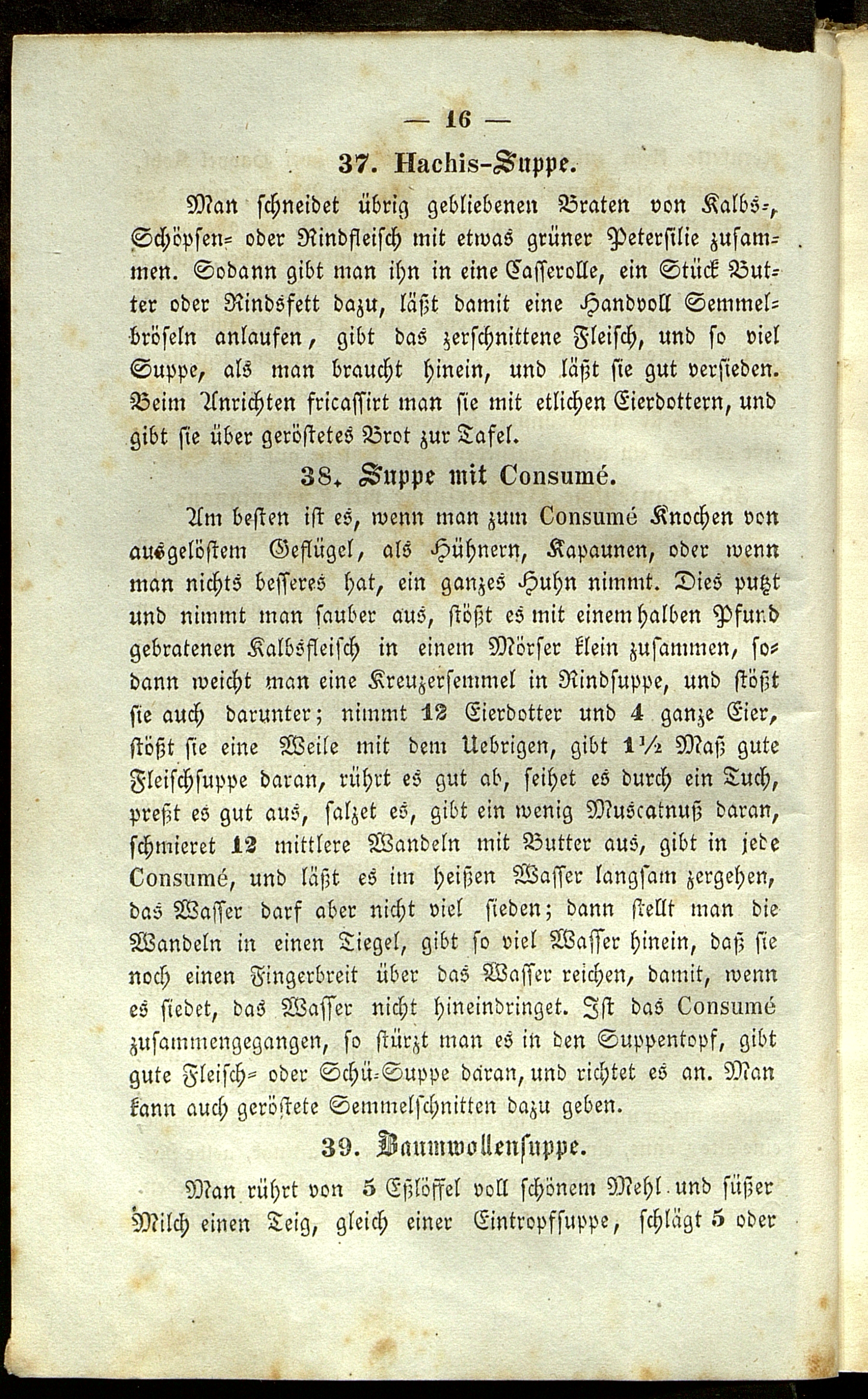 — 16 —

37. Hachis-Suppe.

Man schneidet übrig gebliebenen Braten von Kalbs-, Schöpsen- oder Rindfleisch mit etwas grüner Petersilie zusammen. Sodann gibt man ihn in eine Casserolle, ein Stück Butter oder Rindsfett dazu, läßt damit eine Handvoll Semmelbröseln anlaufen, gibt das zerschnittene Fleisch, und so viel Suppe, als man braucht hinein, und läßt sie gut versieden. Beim Anrichten fricassirt man sie mit etlichen Eierdottern, und gibt sie über geröstetes Brot zur Tafel.

38. Suppe mit Consumé.

Am besten ist es, wenn man zum Consumé Knochen von ausgelöstem Geflügel, als Hühnern, Kapaunen, oder wenn man nichts besseres hat, ein ganzes Huhn nimmt. Dies putzt und nimmt man sauber aus, stößt es mit einem halben Pfund gebratenen Kalbsfleisch in einem Mörser klein zusammen, sodann weicht man eine Kreuzersemmel in Rindsuppe, und stößt sie auch darunter; nimmt 12 Eierdotter und 4 ganze Eier, stößt sie eine Weile mit dem Uebrigen, gibt 1½ Maß gute Fleischsuppe daran, rührt es gut ab, seihet es durch ein Tuch, preßt es gut aus, salzet es, gibt ein wenig Muscatnuß daran, schmieret 12 mittlere Wandeln mit Butter aus, gibt in jede Consumé, und läßt es im heißen Wasser langsam zergehen, das Wasser darf aber nicht viel sieden; dann stellt man die Wandeln in einen Tiegel, gibt so viel Wasser hinein, daß sie noch einen Fingerbreit über das Wasser reichen, damit, wenn es siedet, das Wasser nicht hineindringet. Ist das Consumé zusammengegangen, so stürzt man es in den Suppentopf, gibt gute Fleisch- oder Schü-Suppe daran, und richtet es an. Man kann auch geröstete Semmelschnitten dazu geben.

39. Baumwollensuppe.

Man rührt von 5 Eßlöffel voll schönem Mehl und süßer Milch einen Teig, gleich einer Eintropfsuppe, schlägt 5 oder